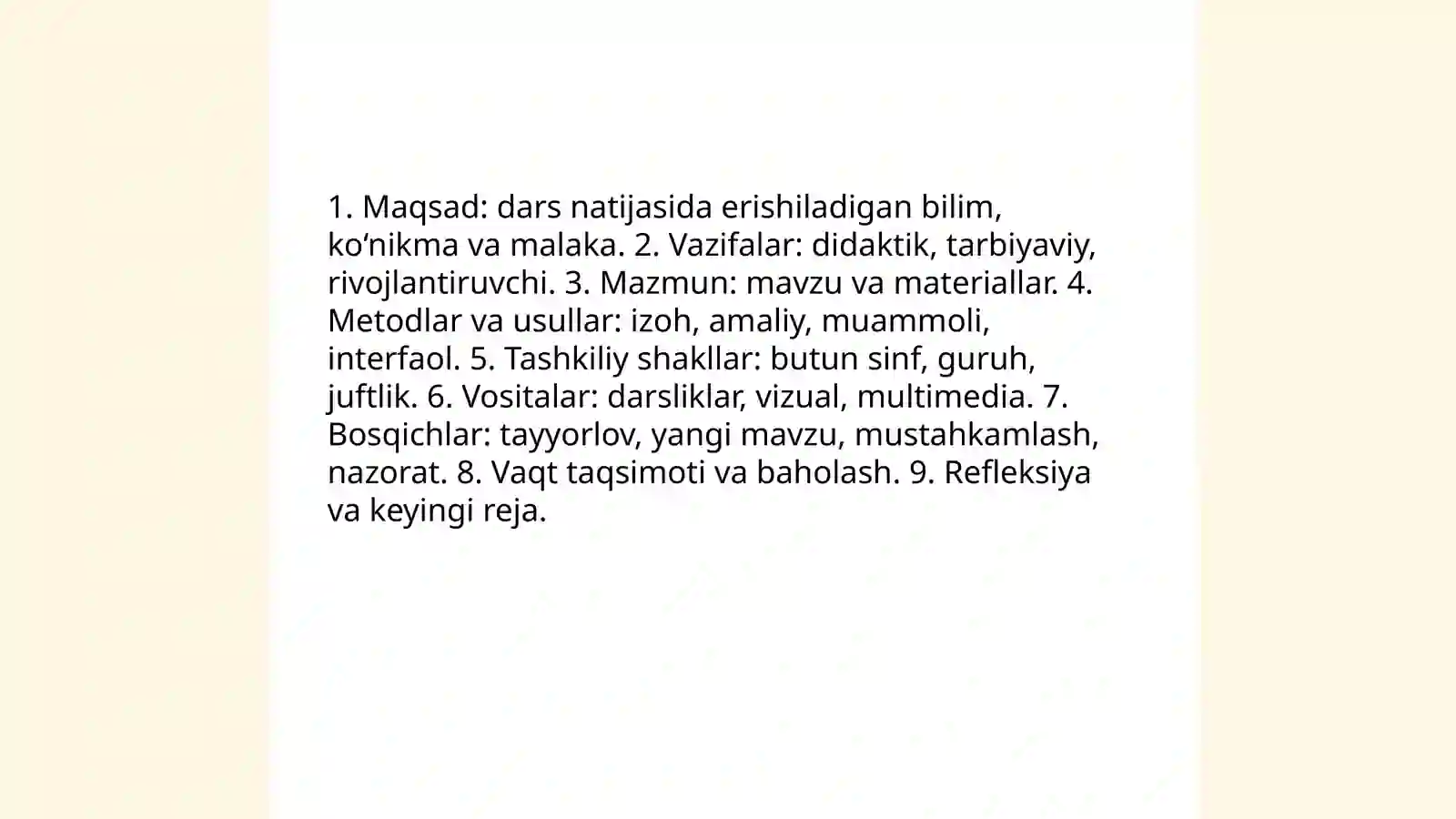 1. Maqsad: dars natijasida erishiladigan bilim, ko‘nikma va malaka. 2. Vazifalar: didaktik, tarbiyaviy, rivojlantiruvchi. 3. Mazmun: mavzu va materiallar. 4. Metodlar va usullar: izoh, amaliy, muammoli, interfaol. 5. Tashkiliy shakllar: butun sinf, guruh, juftlik. 6. Vositalar: darsliklar, vizual, multimedia. 7. Bosqichlar: tayyorlov, yangi mavzu, mustahkamlash, nazorat. 8. Vaqt taqsimoti va baholash. 9. Refleksiya va keyingi reja.